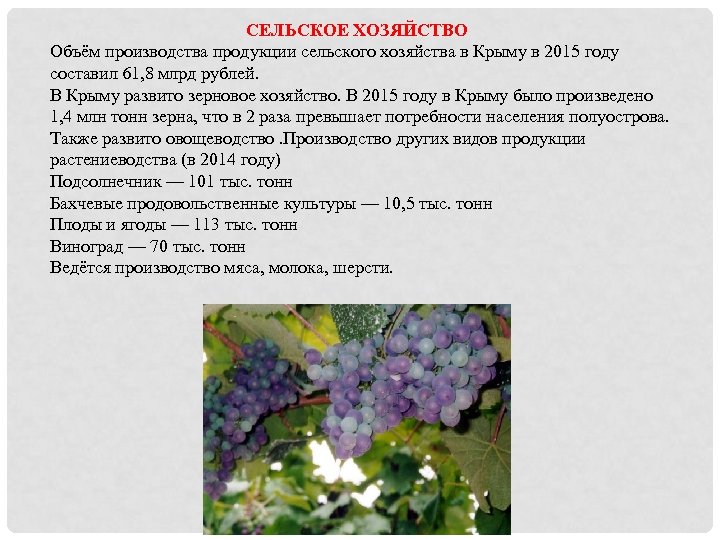 СЕЛЬСКОЕ ХОЗЯЙСТВО

Объём производства продукции сельского хозяйства в Крыму в 2015 году составил 61,8 млрд рублей.

В Крыму развито зерновое хозяйство. В 2015 году в Крыму было произведено 1,4 млн тонн зерна, что в 2 раза превышает потребности населения полуострова.

Также развито овощеводство .Производство других видов продукции растениеводства (в 2014 году)

Подсолнечник — 101 тыс. тонн

Бахчевые продовольственные культуры — 10,5 тыс. тонн

Плоды и ягоды — 113 тыс. тонн

Виноград — 70 тыс. тонн

Ведётся производство мяса, молока, шерсти.